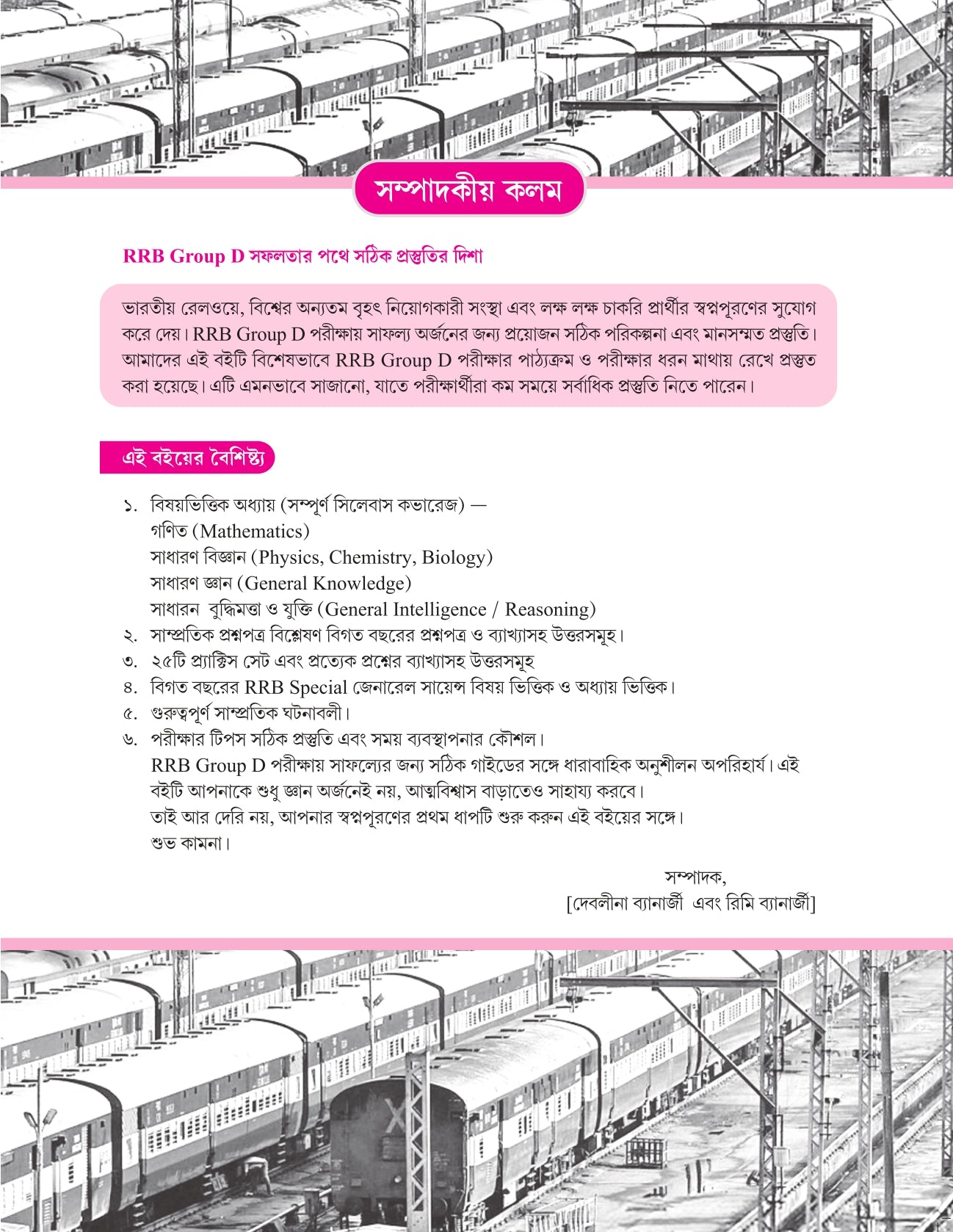 সম্পাদকীয় কলম

RRB Group D সফলতার পথে সঠিক প্রস্তুতির দিশা

ভারতীয় রেলওয়ে, বিশ্বের অন্যতম বৃহৎ নিয়োগকারী সংস্থা এবং লক্ষ লক্ষ চাকরি প্রার্থীর স্বপ্নপূরণের সুযোগ করে দেয়। RRB Group D পরীক্ষায় সাফল্য অর্জনের জন্য প্রয়োজন সঠিক পরিকল্পনা এবং মানসম্মত প্রস্তুতি। আমাদের এই বইটি বিশেষভাবে RRB Group D পরীক্ষার পাঠ্যক্রম ও পরীক্ষার ধরন মাথায় রেখে প্রস্তুত করা হয়েছে। এটি এমনভাবে সাজানো, যাতে পরীক্ষার্থীরা কম সময়ে সর্বাধিক প্রস্তুতি নিতে পারেন।

এই বইয়ের বৈশিষ্ট্য

১. বিষয়ভিত্তিক অধ্যায় (সম্পূর্ণ সিলেবাস কভারেজ) —
গণিত (Mathematics)
সাধারণ বিজ্ঞান (Physics, Chemistry, Biology)
সাধারণ জ্ঞান (General Knowledge)
সাধারন বুদ্ধিমত্তা ও যুক্তি (General Intelligence / Reasoning)
২. সাম্প্রতিক প্রশ্নপত্র বিশ্লেষণ বিগত বছরের প্রশ্নপত্র ও ব্যাখ্যাসহ উত্তরসমূহ।
৩. ২৫টি প্র্যাক্টিস সেট এবং প্রত্যেক প্রশ্নের ব্যাখ্যাসহ উত্তরসমূহ
৪. বিগত বছরের RRB Special জেনারেল সায়েন্স বিষয় ভিত্তিক ও অধ্যায় ভিত্তিক।
৫. গুরুত্বপূর্ণ সাম্প্রতিক ঘটনাবলী।
৬. পরীক্ষার টিপস সঠিক প্রস্তুতি এবং সময় ব্যবস্থাপনার কৌশল।
RRB Group D পরীক্ষায় সাফল্যের জন্য সঠিক গাইডের সঙ্গে ধারাবাহিক অনুশীলন অপরিহার্য। এই বইটি আপনাকে শুধু জ্ঞান অর্জনেই নয়, আত্মবিশ্বাস বাড়াতেও সাহায্য করবে।
তাই আর দেরি নয়, আপনার স্বপ্নপূরণের প্রথম ধাপটি শুরু করুন এই বইয়ের সঙ্গে।
শুভ কামনা।

সম্পাদক,
[দেবলীনা ব্যানার্জী এবং রিমি ব্যানার্জী]